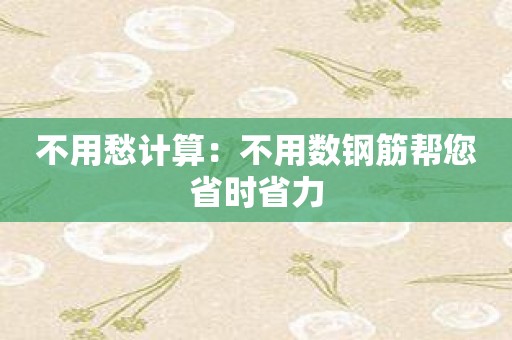 不用愁计算：不用数钢筋帮您省时省力